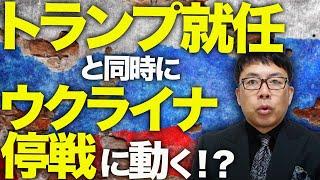 トランプ就任
と同時に
ウクライナ
停戦に動く!?